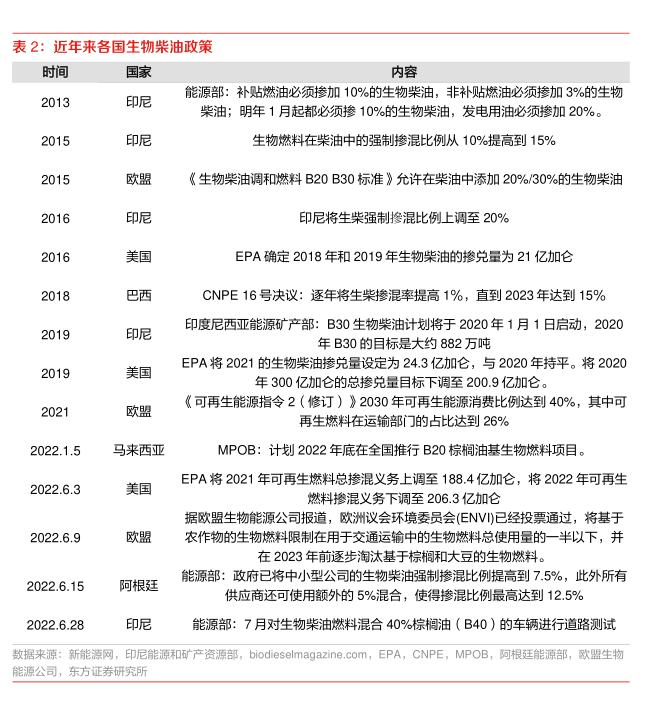 表 2：近年来各国生物柴油政策

| 时间 | 国家 | 内容 |
|---|---|---|
| 2013 | 印尼 | 能源部：补贴燃油必须掺加 10%的生物柴油，非补贴燃油必须掺加 3%的生物柴油；明年 1 月起都必须掺 10%的生物柴油，发电用油必须掺加 20%。 |
| 2015 | 印尼 | 生物燃料在柴油中的强制掺混比例从 10%提高到 15% |
| 2015 | 欧盟 | 《生物柴油调和燃料 B20 B30 标准》允许在柴油中添加 20%/30%的生物柴油 |
| 2016 | 印尼 | 印尼将生柴强制掺混比例上调至 20% |
| 2016 | 美国 | EPA 确定 2018 年和 2019 年生物柴油的掺兑量为 21 亿加仑 |
| 2018 | 巴西 | CNPE 16 号决议：逐年将生柴掺混率提高 1%，直到 2023 年达到 15% |
| 2019 | 印尼 | 印度尼西亚能源矿产部：B30 生物柴油计划将于 2020 年 1 月 1 日启动，2020 年 B30 的目标是大约 882 万吨 |
| 2019 | 美国 | EPA 将 2021 的生物柴油掺兑量设定为 24.3 亿加仑，与 2020 年持平。将 2020 年 300 亿加仑的总掺兑量目标下调至 200.9 亿加仑。 |
| 2021 | 欧盟 | 《可再生能源指令 2（修订）》2030 年可再生能源消费比例达到 40%，其中可再生燃料在运输部门的占比达到 26% |
| 2022.1.5 | 马来西亚 | MPOB：计划 2022 年底在全国推行 B20 棕榈油基生物燃料项目。 |
| 2022.6.3 | 美国 | EPA 将 2021 年可再生燃料总掺混义务上调至 188.4 亿加仑，将 2022 年可再生燃料掺混义务下调至 206.3 亿加仑 |
| 2022.6.9 | 欧盟 | 据欧盟生物能源公司报道，欧洲议会环境委员会(ENVI)已经投票通过，将基于农作物的生物燃料限制在用于交通运输中的生物燃料总使用量的一半以下，并在 2023 年前逐步淘汰基于棕榈和大豆的生物燃料。 |
| 2022.6.15 | 阿根廷 | 能源部：政府已将中小型公司的生物柴油强制掺混比例提高到 7.5%，此外所有供应商还可使用额外的 5%混合，使得掺混比例最高达到 12.5% |
| 2022.6.28 | 印尼 | 能源部：7 月对生物柴油燃料混合 40%棕榈油（B40）的车辆进行道路测试 |

数据来源：新能源网，印尼能源和矿产资源部，biodieselmagazine.com，EPA，CNPE，MPOB，阿根廷能源部，欧盟生物能源公司，东方证券研究所